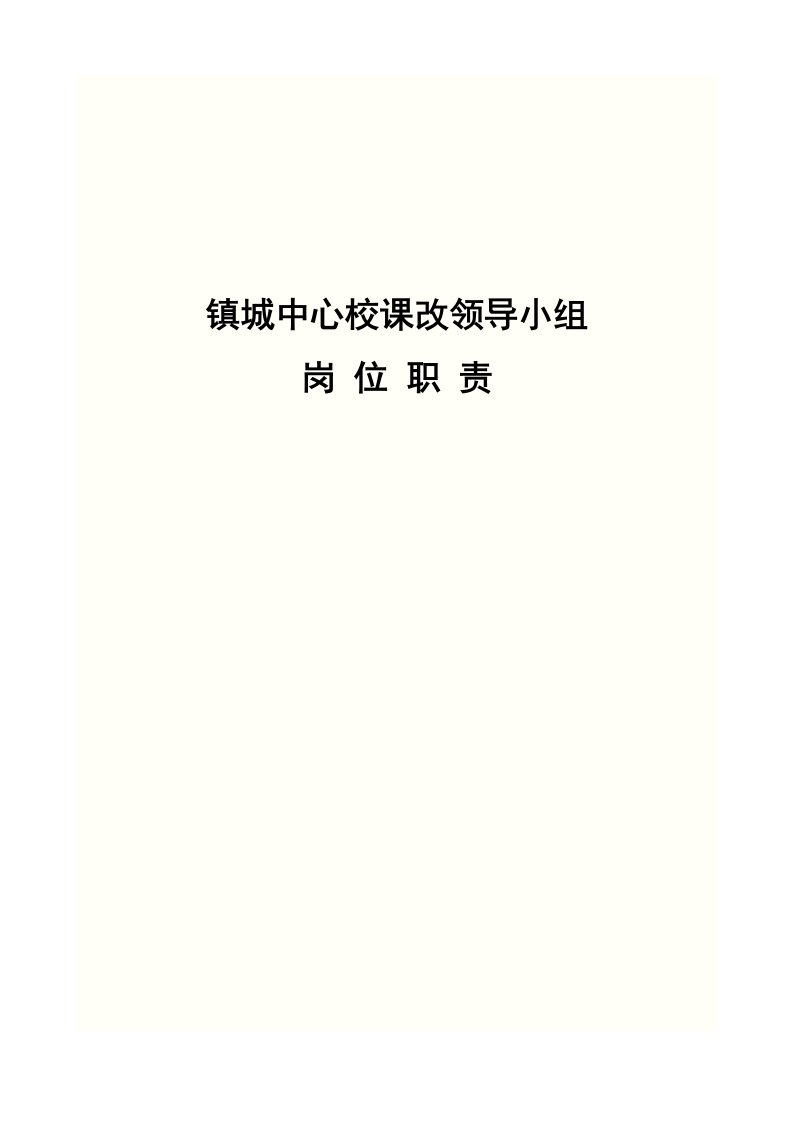 镇城中心校课改领导小组

岗 位 职 责